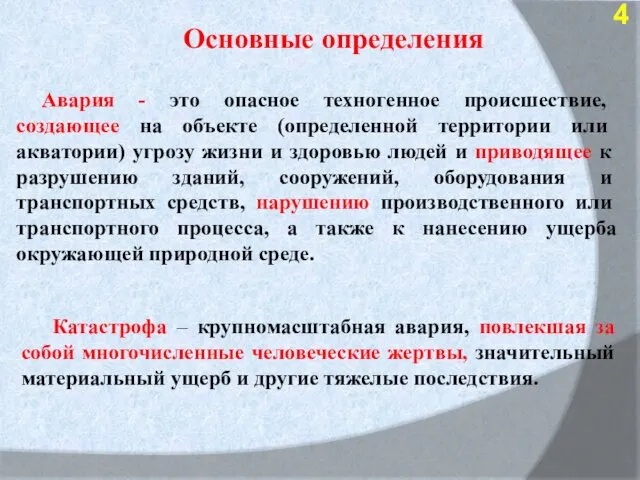 4

Основные определения

Авария - это опасное техногенное происшествие, создающее на объекте (определенной территории или акватории) угрозу жизни и здоровью людей и приводящее к разрушению зданий, сооружений, оборудования и транспортных средств, нарушению производственного или транспортного процесса, а также к нанесению ущерба окружающей природной среде.

Катастрофа – крупномасштабная авария, повлекшая за собой многочисленные человеческие жертвы, значительный материальный ущерб и другие тяжелые последствия.